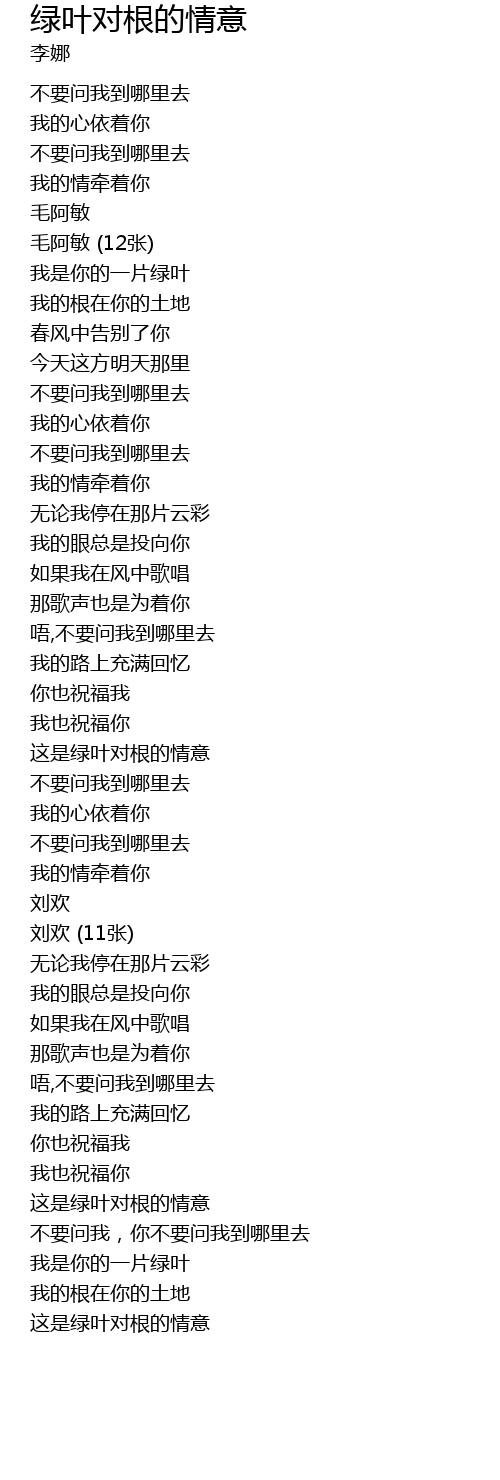 绿叶对根的情意
李娜

不要问我到哪里去
我的心依着你
不要问我到哪里去
我的情牵着你
毛阿敏
毛阿敏 (12张)
我是你的一片绿叶
我的根在你的土地
春风中告别了你
今天这方明天那里
不要问我到哪里去
我的心依着你
不要问我到哪里去
我的情牵着你
无论我停在那片云彩
我的眼总是投向你
如果我在风中歌唱
那歌声也是为着你
唔,不要问我到哪里去
我的路上充满回忆
你也祝福我
我也祝福你
这是绿叶对根的情意
不要问我到哪里去
我的心依着你
不要问我到哪里去
我的情牵着你
刘欢
刘欢 (11张)
无论我停在那片云彩
我的眼总是投向你
如果我在风中歌唱
那歌声也是为着你
唔,不要问我到哪里去
我的路上充满回忆
你也祝福我
我也祝福你
这是绿叶对根的情意
不要问我，你不要问我到哪里去
我是你的一片绿叶
我的根在你的土地
这是绿叶对根的情意